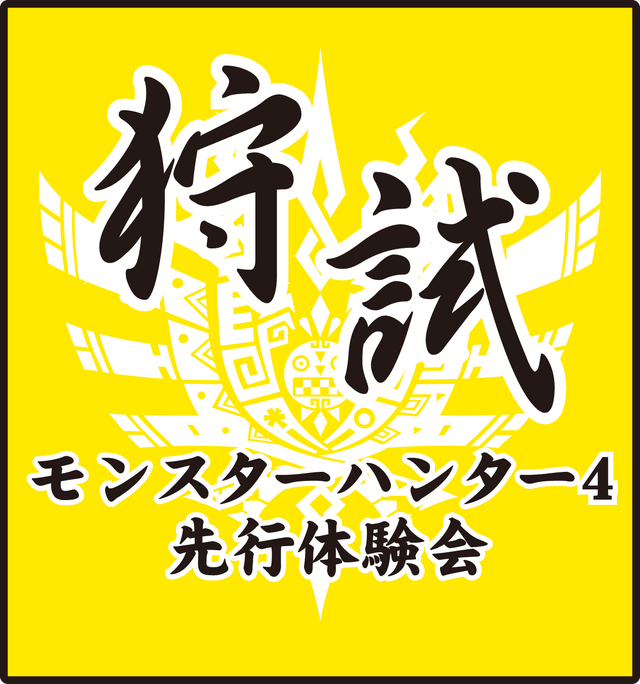 狩試

モンスターハンター4
先行体験会